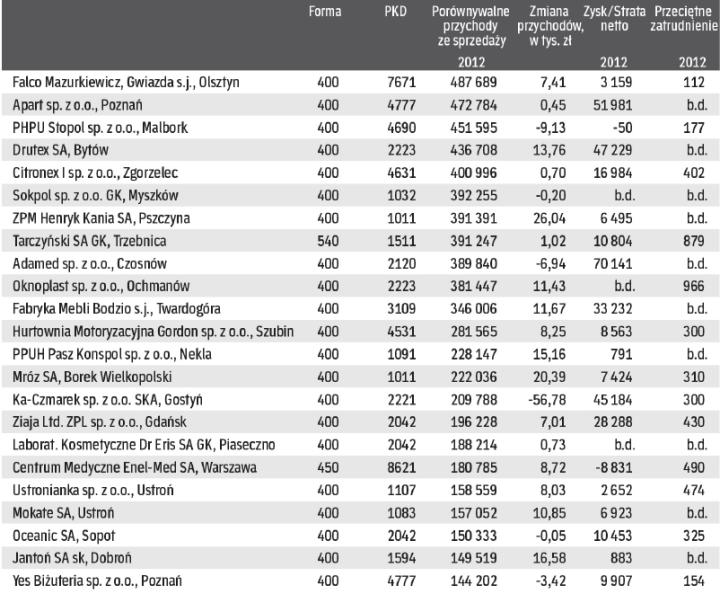 | | Forma | PKD | Porównywalne przychody ze sprzedaży 2012 | Zmiana przychodów, w tys. zł | Zysk/Strata netto 2012 | Przeciętne zatrudnienie 2012 |
|---|---|---|---|---|---|---|
| Falco Mazurkiewicz, Gwiazda s.j., Olsztyn | 400 | 7671 | 487 689 | 7,41 | 3 159 | 112 |
| Apart sp. z o.o., Poznań | 400 | 4777 | 472 784 | 0,45 | 51 981 | b.d. |
| PHPU Stopol sp. z o.o., Malbork | 400 | 4690 | 451 595 | -9,13 | -50 | 177 |
| Drutex SA, Bytów | 400 | 2223 | 436 708 | 13,76 | 47 229 | b.d. |
| Citronex I sp. z o.o., Zgorzelec | 400 | 4631 | 400 996 | 0,70 | 16 984 | 402 |
| Sokpol sp. z o.o. GK, Myszków | 400 | 1032 | 392 255 | -0,20 | b.d. | b.d. |
| ZPM Henryk Kania SA, Pszczyna | 400 | 1011 | 391 391 | 26,04 | 6 495 | b.d. |
| Tarczyński SA GK, Trzebnica | 540 | 1511 | 391 247 | 1,02 | 10 804 | 879 |
| Adamed sp. z o.o., Czosnów | 400 | 2120 | 389 840 | -6,94 | 70 141 | b.d. |
| Oknoplast sp. z o.o., Ochmanów | 400 | 2223 | 381 447 | 11,43 | b.d. | 966 |
| Fabryka Mebli Bodzio s.j., Twardogóra | 400 | 3109 | 346 006 | 11,67 | 33 232 | b.d. |
| Hurtownia Motoryzacyjna Gordon sp. z o.o., Szubin | 400 | 4531 | 281 565 | 8,25 | 8 563 | 300 |
| PPUH Pasz Konspol sp. z o.o., Nekla | 400 | 1091 | 228 147 | 15,16 | 791 | b.d. |
| Mróz SA, Borek Wielkopolski | 400 | 1011 | 222 036 | 20,39 | 7 424 | 310 |
| Ka-Czmarek sp. z o.o. SKA, Gostyń | 400 | 2221 | 209 788 | -56,78 | 45 184 | 300 |
| Ziaja Ltd. ZPL sp. z o.o., Gdańsk | 400 | 2042 | 196 228 | 7,01 | 28 288 | 430 |
| Laborat. Kosmetyczne Dr Eris SA GK, Piaseczno | 400 | 2042 | 188 214 | 0,73 | b.d. | b.d. |
| Centrum Medyczne Enel-Med SA, Warszawa | 450 | 8621 | 180 785 | 8,72 | -8 831 | 490 |
| Ustronianka sp. z o.o., Ustroń | 400 | 1107 | 158 559 | 8,03 | 2 652 | 474 |
| Mokate SA, Ustroń | 400 | 1083 | 157 052 | 10,85 | 6 923 | b.d. |
| Oceanic SA, Sopot | 400 | 2042 | 150 333 | -0,05 | 10 453 | 325 |
| Jantoń SA sk, Dobroń | 400 | 1594 | 149 519 | 16,58 | 883 | b.d. |
| Yes Biżuteria sp. z o.o., Poznań | 400 | 4777 | 144 202 | -3,42 | 9 907 | 154 |